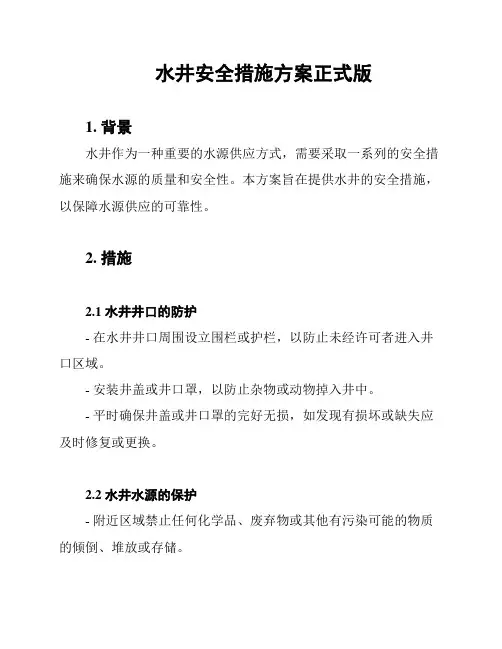 水井安全措施方案正式版

1. 背景

水井作为一种重要的水源供应方式，需要采取一系列的安全措施来确保水源的质量和安全性。本方案旨在提供水井的安全措施，以保障水源供应的可靠性。

2. 措施

2.1 水井井口的防护

- 在水井井口周围设立围栏或护栏，以防止未经许可者进入井口区域。

- 安装井盖或井口罩，以防止杂物或动物掉入井中。

- 平时确保井盖或井口罩的完好无损，如发现有损坏或缺失应及时修复或更换。

2.2 水井水源的保护

- 附近区域禁止任何化学品、废弃物或其他有污染可能的物质的倾倒、堆放或存储。